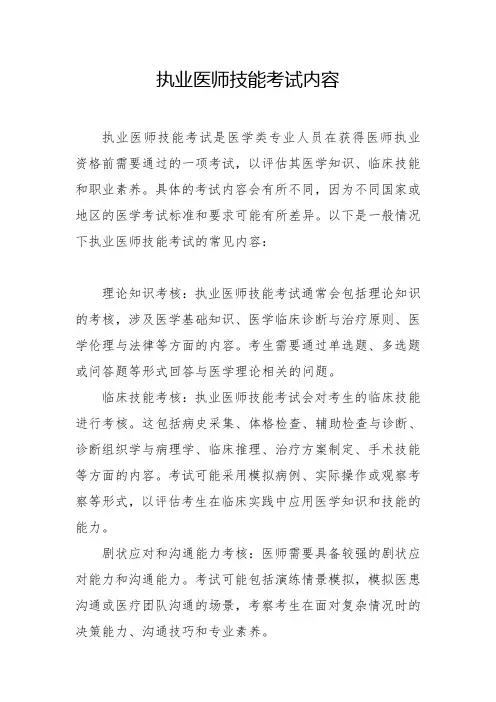 执业医师技能考试内容

执业医师技能考试是医学类专业人员在获得医师执业资格前需要通过的一项考试，以评估其医学知识、临床技能和职业素养。具体的考试内容会有所不同，因为不同国家或地区的医学考试标准和要求可能有所差异。以下是一般情况下执业医师技能考试的常见内容：

理论知识考核：执业医师技能考试通常会包括理论知识的考核，涉及医学基础知识、医学临床诊断与治疗原则、医学伦理与法律等方面的内容。考生需要通过单选题、多选题或问答题等形式回答与医学理论相关的问题。

临床技能考核：执业医师技能考试会对考生的临床技能进行考核。这包括病史采集、体格检查、辅助检查与诊断、诊断组织学与病理学、临床推理、治疗方案制定、手术技能等方面的内容。考试可能采用模拟病例、实际操作或观察考察等形式，以评估考生在临床实践中应用医学知识和技能的能力。

剧状应对和沟通能力考核：医师需要具备较强的剧状应对能力和沟通能力。考试可能包括演练情景模拟，模拟医患沟通或医疗团队沟通的场景，考察考生在面对复杂情况时的决策能力、沟通技巧和专业素养。